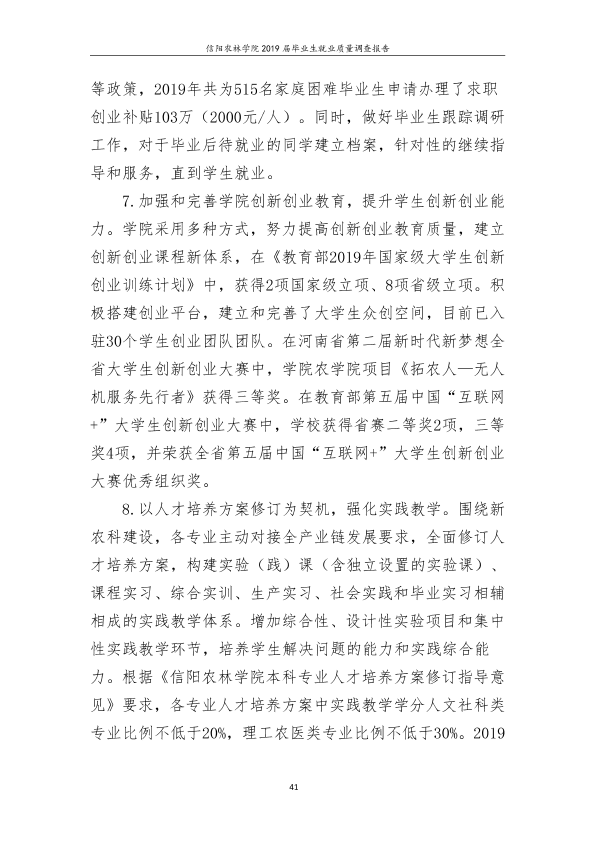 信阳农林学院2019届毕业生就业质量调查报告

等政策，2019年共为515名家庭困难毕业生申请办理了求职创业补贴103万（2000元/人）。同时，做好毕业生跟踪调研工作，对于毕业后待就业的同学建立档案，针对性的继续指导和服务，直到学生就业。

7.加强和完善学院创新创业教育，提升学生创新创业能力。学院采用多种方式，努力提高创新创业教育质量，建立创新创业课程新体系，在《教育部2019年国家级大学生创新创业训练计划》中，获得2项国家级立项、8项省级立项。积极搭建创业平台，建立和完善了大学生众创空间，目前已入驻30个学生创业团队团队。在河南省第二届新时代新梦想全省大学生创新创业大赛中，学院农学院项目《拓农人—无人机服务先行者》获得三等奖。在教育部第五届中国“互联网+”大学生创新创业大赛中，学校获得省赛二等奖2项，三等奖4项，并荣获全省第五届中国“互联网+”大学生创新创业大赛优秀组织奖。

8.以人才培养方案修订为契机，强化实践教学。围绕新农科建设，各专业主动对接全产业链发展要求，全面修订人才培养方案，构建实验（践）课（含独立设置的实验课）、课程实习、综合实训、生产实习、社会实践和毕业实习相辅相成的实践教学体系。增加综合性、设计性实验项目和集中性实践教学环节，培养学生解决问题的能力和实践综合能力。根据《信阳农林学院本科专业人才培养方案修订指导意见》要求，各专业人才培养方案中实践教学学分人文社科类专业比例不低于20%，理工农医类专业比例不低于30%。2019

41